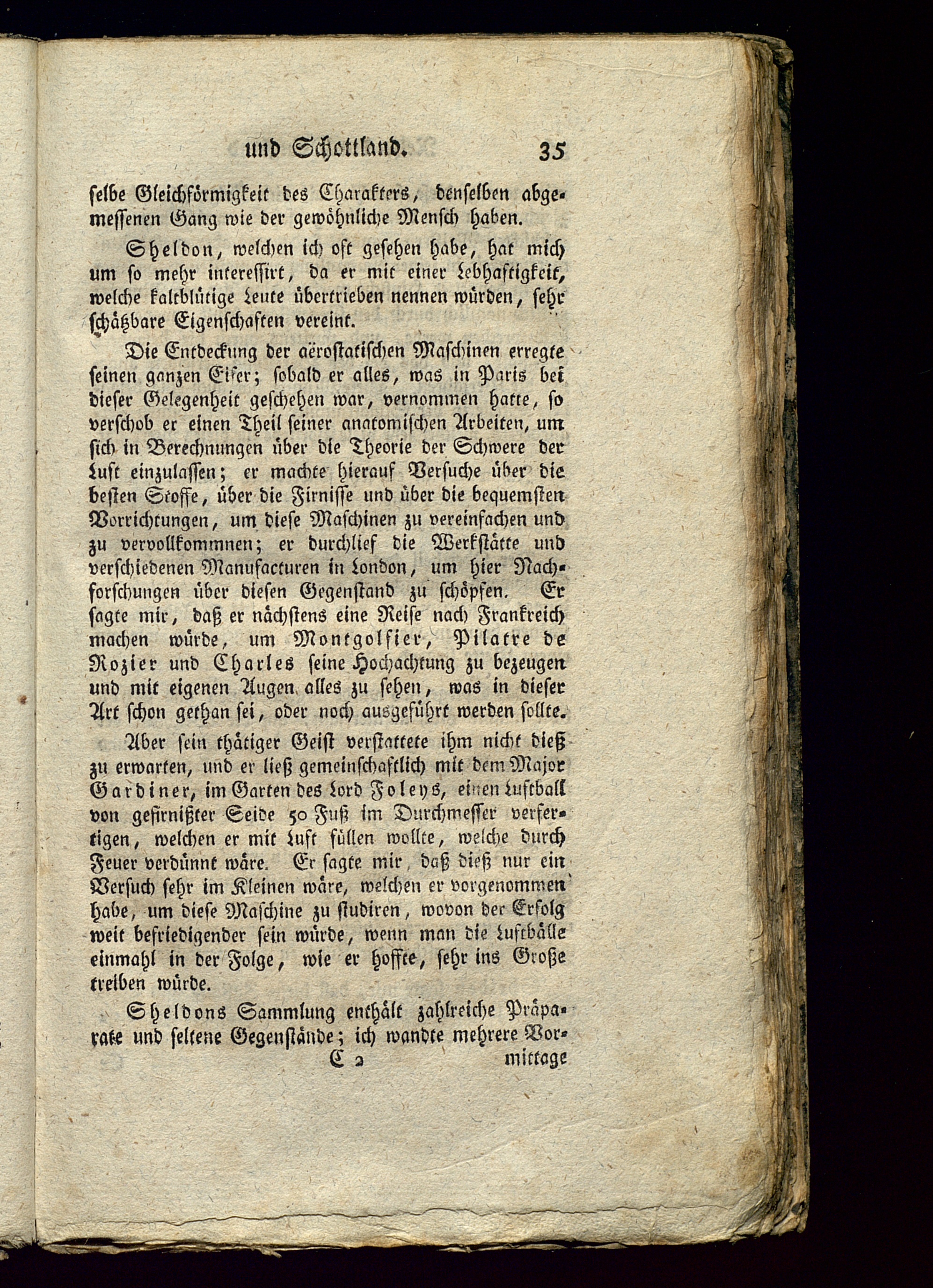 und Schottland. 35

selbe Gleichförmigkeit des Charakters, denselben abgemessenen Gang wie der gewöhnliche Mensch haben.

Sheldon, welchen ich oft gesehen habe, hat mich um so mehr interessirt, da er mit einer Lebhaftigkeit, welche kaltblütige Leute übertrieben nennen würden, sehr schätzbare Eigenschaften vereint.

Die Entdeckung der aërostatischen Maschinen erregte seinen ganzen Eifer; sobald er alles, was in Paris bei dieser Gelegenheit geschehen war, vernommen hatte, so verschob er einen Theil seiner anatomischen Arbeiten, um sich in Berechnungen über die Theorie der Schwere der Luft einzulassen; er machte hierauf Versuche über die besten Stoffe, über die Firnisse und über die bequemsten Vorrichtungen, um diese Maschinen zu vereinfachen und zu vervollkommnen; er durchlief die Werkstätte und verschiedenen Manufacturen in London, um hier Nachforschungen über diesen Gegenstand zu schöpfen. Er sagte mir, daß er nächstens eine Reise nach Frankreich machen würde, um Montgolfier, Pilatre de Rozier und Charles seine Hochachtung zu bezeugen und mit eigenen Augen alles zu sehen, was in dieser Art schon gethan sei, oder noch ausgeführt werden sollte.

Aber sein thätiger Geist verstattete ihm nicht dieß zu erwarten, und er ließ gemeinschaftlich mit dem Major Gardiner, im Garten des Lord Foleys, einen Luftball von gefirnißter Seide 50 Fuß im Durchmesser verfertigen, welchen er mit Luft füllen wollte, welche durch Feuer verdünnt wäre. Er sagte mir, daß dieß nur ein Versuch sehr im Kleinen wäre, welchen er vorgenommen habe, um diese Maschine zu studiren, wovon der Erfolg weit befriedigender sein würde, wenn man die Luftbälle einmahl in der Folge, wie er hoffte, sehr ins Große treiben würde.

Sheldons Sammlung enthält zahlreiche Präparate und seltene Gegenstände; ich wandte mehrere Vor-

C 2 mittage